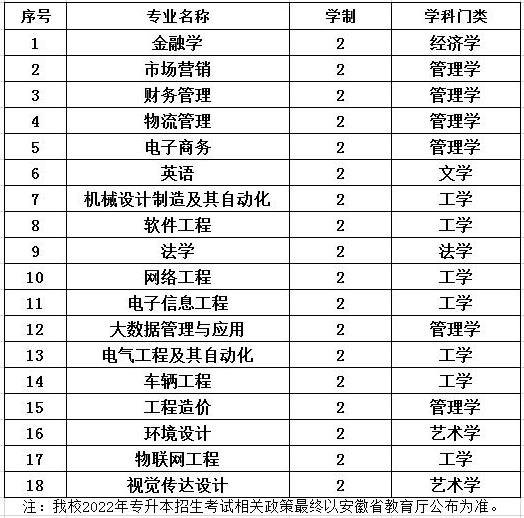 | 序号 | 专业名称 | 学制 | 学科门类 |
|---|---|---|---|
| 1 | 金融学 | 2 | 经济学 |
| 2 | 市场营销 | 2 | 管理学 |
| 3 | 财务管理 | 2 | 管理学 |
| 4 | 物流管理 | 2 | 管理学 |
| 5 | 电子商务 | 2 | 管理学 |
| 6 | 英语 | 2 | 文学 |
| 7 | 机械设计制造及其自动化 | 2 | 工学 |
| 8 | 软件工程 | 2 | 工学 |
| 9 | 法学 | 2 | 法学 |
| 10 | 网络工程 | 2 | 工学 |
| 11 | 电子信息工程 | 2 | 工学 |
| 12 | 大数据管理与应用 | 2 | 管理学 |
| 13 | 电气工程及其自动化 | 2 | 工学 |
| 14 | 车辆工程 | 2 | 工学 |
| 15 | 工程造价 | 2 | 管理学 |
| 16 | 环境设计 | 2 | 艺术学 |
| 17 | 物联网工程 | 2 | 工学 |
| 18 | 视觉传达设计 | 2 | 艺术学 |

注：我校2022年专升本招生考试相关政策最终以安徽省教育厅公布为准。